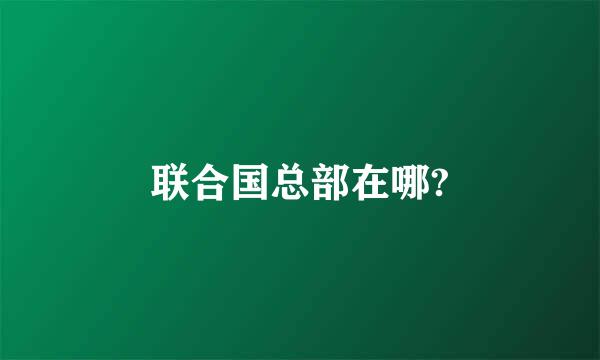 联合国总部在哪?